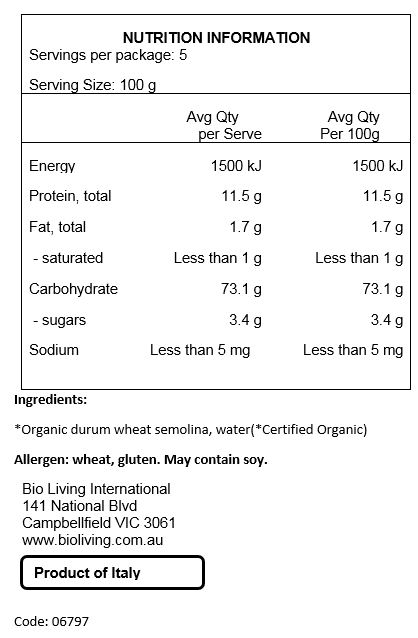 NUTRITION INFORMATION
Servings per package: 5

Serving Size: 100 g

| | Avg Qty per Serve | Avg Qty Per 100g |
|---|---|---|
| Energy | 1500 kJ | 1500 kJ |
| Protein, total | 11.5 g | 11.5 g |
| Fat, total | 1.7 g | 1.7 g |
| - saturated | Less than 1 g | Less than 1 g |
| Carbohydrate | 73.1 g | 73.1 g |
| - sugars | 3.4 g | 3.4 g |
| Sodium | Less than 5 mg | Less than 5 mg |

Ingredients:

*Organic durum wheat semolina, water(*Certified Organic)

Allergen: wheat, gluten. May contain soy.

Bio Living International
141 National Blvd
Campbellfield VIC 3061
www.bioliving.com.au

Product of Italy

Code: 06797